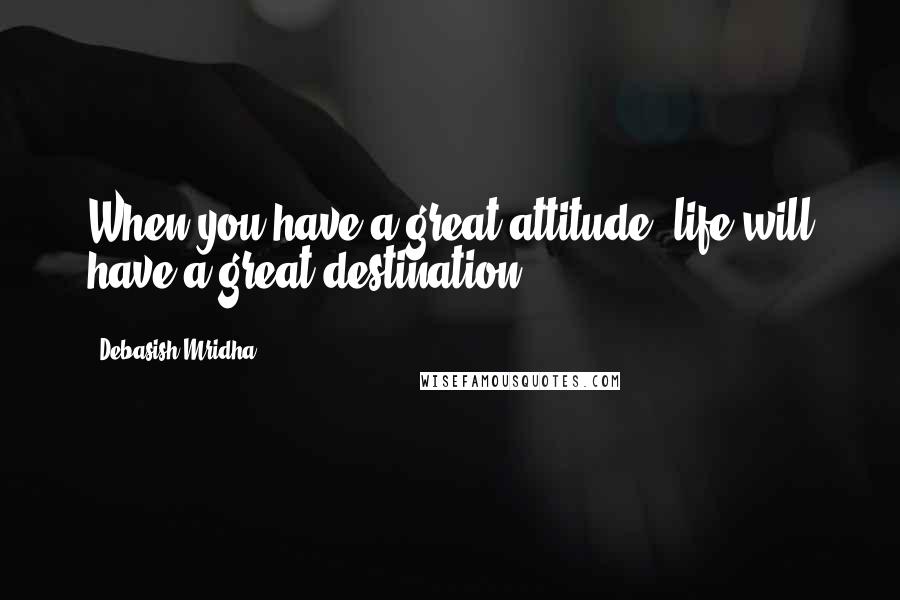 When you have a great attitude, life will have a great destination.

Debasish Mridha

WISEFAMOUSQUOTES.COM